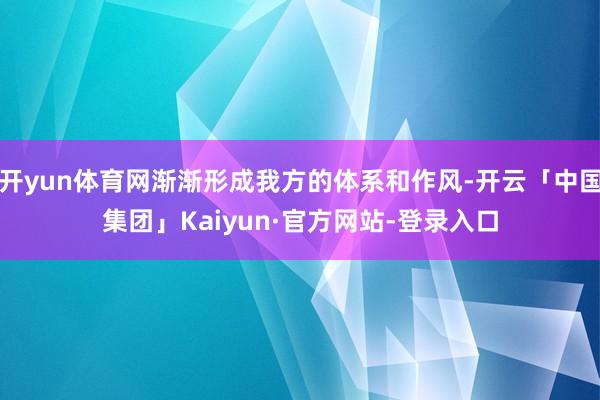 开yun体育网渐渐形成我方的体系和作风-开云「中国集团」Kaiyun·官方网站-登录入口